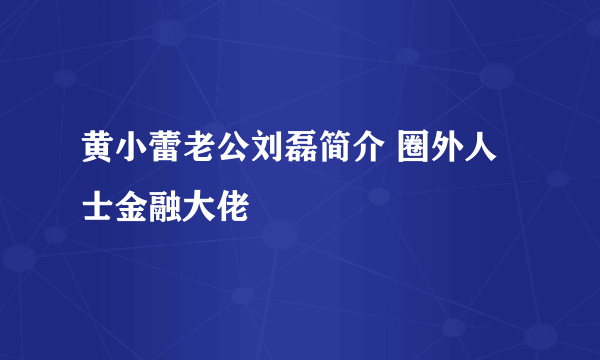 黄小蕾老公刘磊简介 圈外人士金融大佬